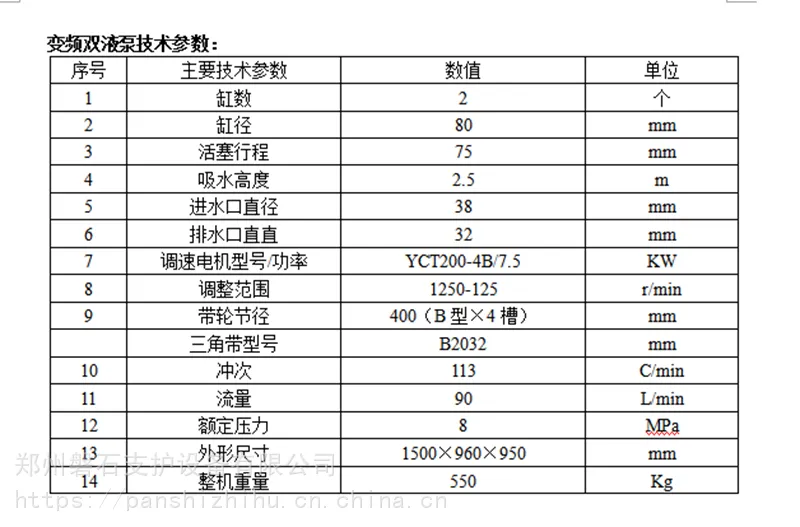 变频双液泵技术参数：

| 序号 | 主要技术参数 | 数值 | 单位 |
|---|---|---|---|
| 1 | 缸数 | 2 | 个 |
| 2 | 缸径 | 80 | mm |
| 3 | 活塞行程 | 75 | mm |
| 4 | 吸水高度 | 2.5 | m |
| 5 | 进水口直径 | 38 | mm |
| 6 | 排水口直直 | 32 | mm |
| 7 | 调速电机型号/功率 | YCT200-4B/7.5 | KW |
| 8 | 调整范围 | 1250-125 | r/min |
| 9 | 带轮节径 | 400（B 型×4 槽） | mm |
|  | 三角带型号 | B2032 | mm |
| 10 | 冲次 | 113 | C/min |
| 11 | 流量 | 90 | L/min |
| 12 | 额定压力 | 8 | MPa |
| 13 | 外形尺寸 | 1500×960×950 | mm |
| 14 | 整机重量 | 550 | Kg |

郑州磐石支护设备有限公司
https://panshizhihu.cn.china.cn